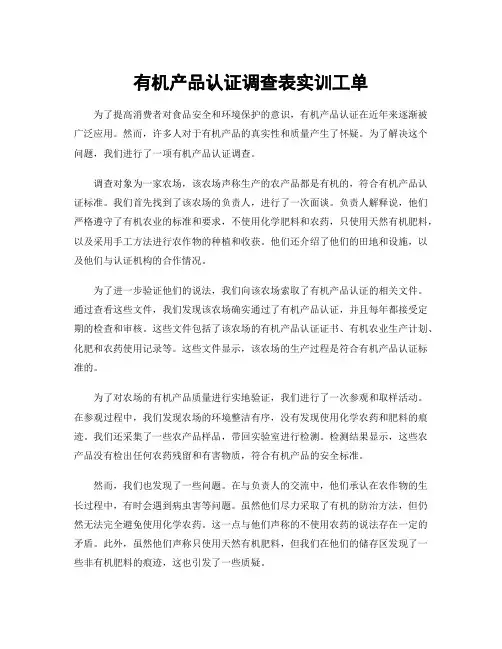 有机产品认证调查表实训工单

为了提高消费者对食品安全和环境保护的意识，有机产品认证在近年来逐渐被广泛应用。然而，许多人对于有机产品的真实性和质量产生了怀疑。为了解决这个问题，我们进行了一项有机产品认证调查。

调查对象为一家农场，该农场声称生产的农产品都是有机的，符合有机产品认证标准。我们首先找到了该农场的负责人，进行了一次面谈。负责人解释说，他们严格遵守了有机农业的标准和要求，不使用化学肥料和农药，只使用天然有机肥料，以及采用手工方法进行农作物的种植和收获。他们还介绍了他们的田地和设施，以及他们与认证机构的合作情况。

为了进一步验证他们的说法，我们向该农场索取了有机产品认证的相关文件。通过查看这些文件，我们发现该农场确实通过了有机产品认证，并且每年都接受定期的检查和审核。这些文件包括了该农场的有机产品认证证书、有机农业生产计划、化肥和农药使用记录等。这些文件显示，该农场的生产过程是符合有机产品认证标准的。

为了对农场的有机产品质量进行实地验证，我们进行了一次参观和取样活动。在参观过程中，我们发现农场的环境整洁有序，没有发现使用化学农药和肥料的痕迹。我们还采集了一些农产品样品，带回实验室进行检测。检测结果显示，这些农产品没有检出任何农药残留和有害物质，符合有机产品的安全标准。

然而，我们也发现了一些问题。在与负责人的交流中，他们承认在农作物的生长过程中，有时会遇到病虫害等问题。虽然他们尽力采取了有机的防治方法，但仍然无法完全避免使用化学农药。这一点与他们声称的不使用农药的说法存在一定的矛盾。此外，虽然他们声称只使用天然有机肥料，但我们在他们的储存区发现了一些非有机肥料的痕迹，这也引发了一些质疑。